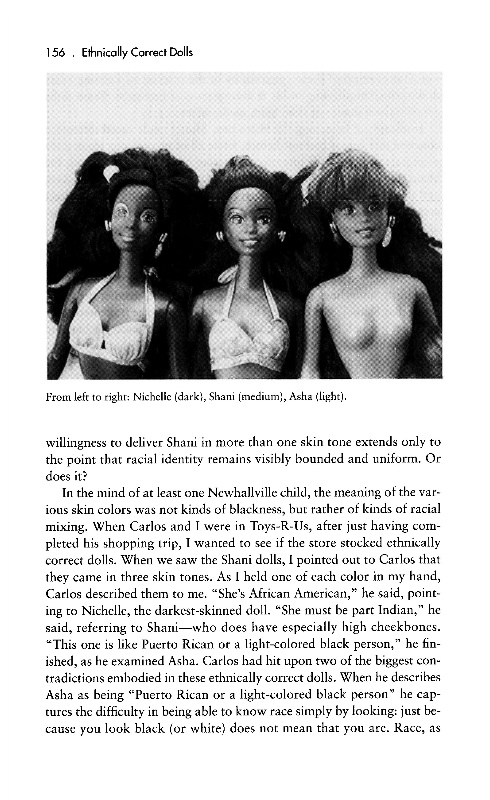 156 . Ethnically Correct Dolls

From left to right: Nichelle (dark), Shani (medium), Asha (light).

willingness to deliver Shani in more than one skin tone extends only to the point that racial identity remains visibly bounded and uniform. Or does it?

In the mind of at least one Newhallville child, the meaning of the various skin colors was not kinds of blackness, but rather of kinds of racial mixing. When Carlos and I were in Toys-R-Us, after just having completed his shopping trip, I wanted to see if the store stocked ethnically correct dolls. When we saw the Shani dolls, I pointed out to Carlos that they came in three skin tones. As I held one of each color in my hand, Carlos described them to me. "She's African American," he said, pointing to Nichelle, the darkest-skinned doll. "She must be part Indian," he said, referring to Shani—who does have especially high cheekbones. "This one is like Puerto Rican or a light-colored black person," he finished, as he examined Asha. Carlos had hit upon two of the biggest contradictions embodied in these ethnically correct dolls. When he describes Asha as being "Puerto Rican or a light-colored black person" he captures the difficulty in being able to know race simply by looking: just because you look black (or white) does not mean that you are. Race, as